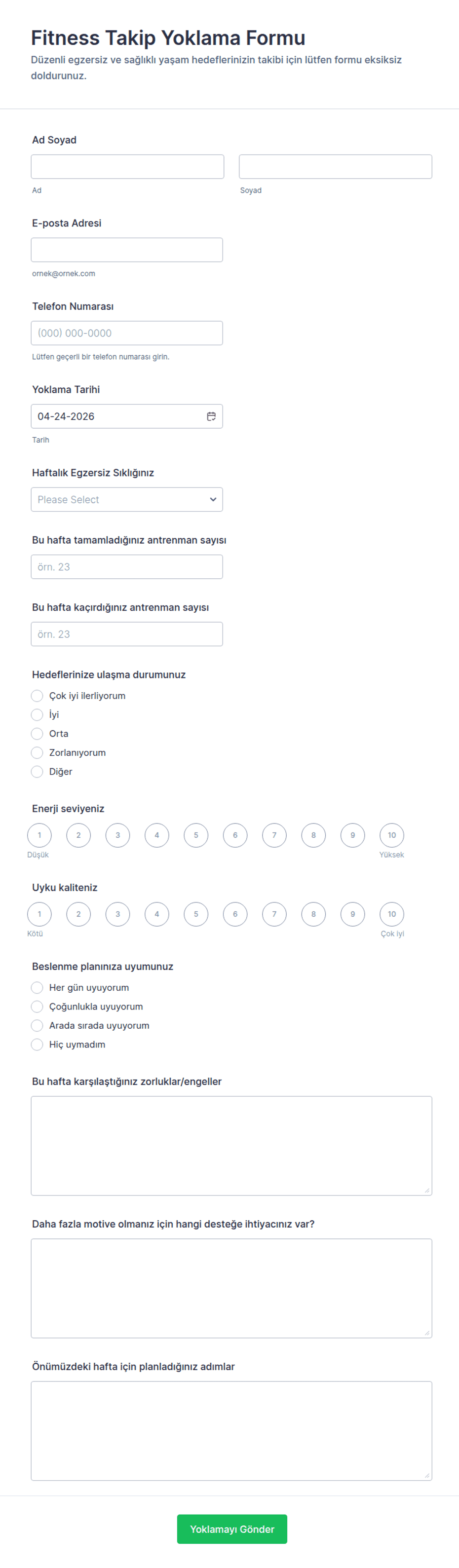 Fitness Takip Yoklama Formu

Düzenli egzersiz ve sağlıklı yaşam hedeflerinizin takibi için lütfen formu eksiksiz doldurunuz.

Ad Soyad

Ad

Soyad

E-posta Adresi

ornek@ornek.com

Telefon Numarası

(000) 000-0000

Lütfen geçerli bir telefon numarası girin.

Yoklama Tarihi

04-24-2026

Tarih

Haftalık Egzersiz Sıklığınız

Please Select

Bu hafta tamamladığınız antrenman sayısı

örn. 23

Bu hafta kaçırdığınız antrenman sayısı

örn. 23

Hedeflerinize ulaşma durumunuz

Çok iyi ilerliyorum

İyi

Orta

Zorlanıyorum

Diğer

Enerji seviyeniz

1 2 3 4 5 6 7 8 9 10

Düşük

Yüksek

Uyku kaliteniz

1 2 3 4 5 6 7 8 9 10

Kötü

Çok İyi

Beslenme planınıza uyumunuz

Her gün uyuyorum

Çoğunlukla uyuyorum

Arada sırada uyuyorum

Hiç uymadım

Bu hafta karşılaştığınız zorluklar/engeller

Daha fazla motive olmanız için hangi desteğe ihtiyacınız var?

Önümüzdeki hafta için planladığınız adımlar

Yoklamayı Gönder